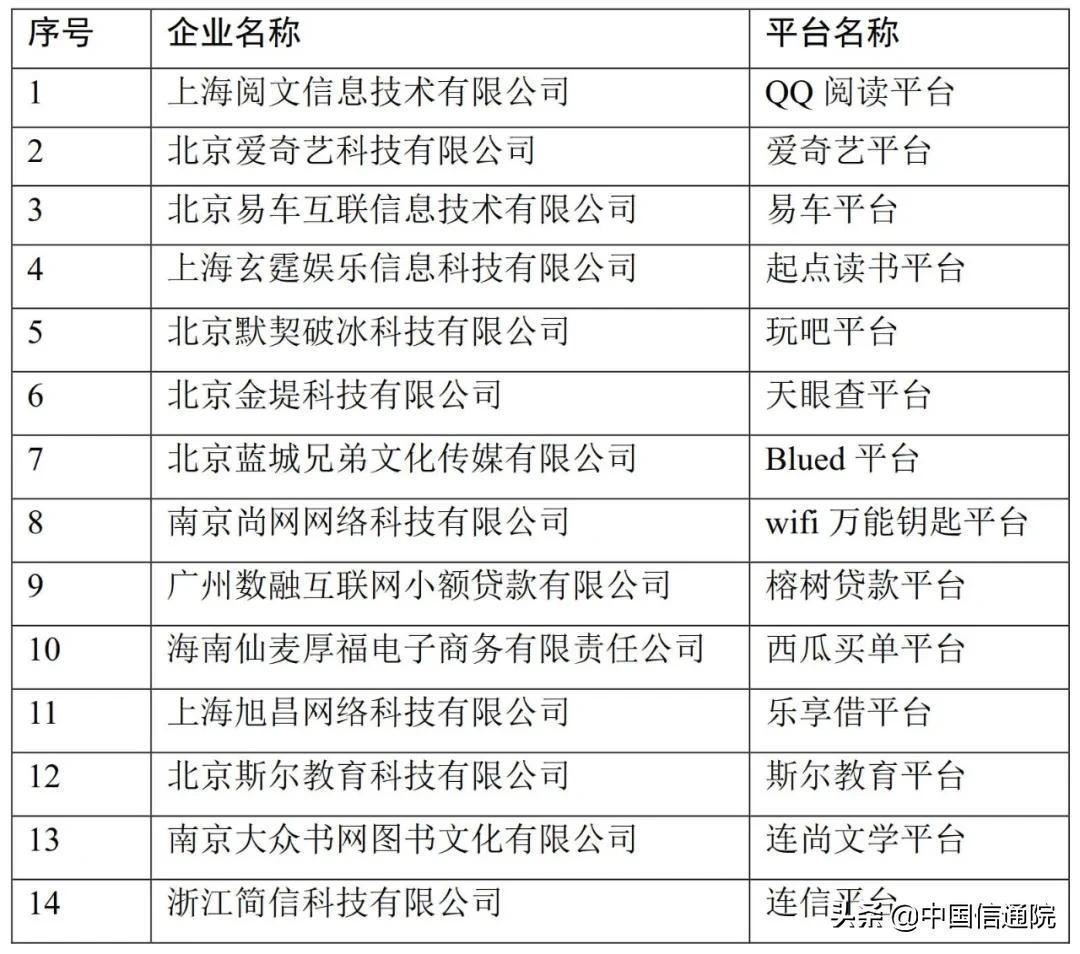 | 序号 | 企业名称 | 平台名称 |
|---|---|---|
| 1 | 上海阅文信息技术有限公司 | QQ 阅读平台 |
| 2 | 北京爱奇艺科技有限公司 | 爱奇艺平台 |
| 3 | 北京易车互联信息技术有限公司 | 易车平台 |
| 4 | 上海玄霆娱乐信息科技有限公司 | 起点读书平台 |
| 5 | 北京默契破冰科技有限公司 | 玩吧平台 |
| 6 | 北京金堤科技有限公司 | 天眼查平台 |
| 7 | 北京蓝城兄弟文化传媒有限公司 | Blued 平台 |
| 8 | 南京尚网网络科技有限公司 | wifi 万能钥匙平台 |
| 9 | 广州数融互联网小额贷款有限公司 | 榕树贷款平台 |
| 10 | 海南仙麦厚福电子商务有限责任公司 | 西瓜买单平台 |
| 11 | 上海旭昌网络科技有限公司 | 乐享借平台 |
| 12 | 北京斯尔教育科技有限公司 | 斯尔教育平台 |
| 13 | 南京大众书网图书文化有限公司 | 连尚文学平台 |
| 14 | 浙江简信科技有限公司 | 连信平台 |

头条 @中国信通院